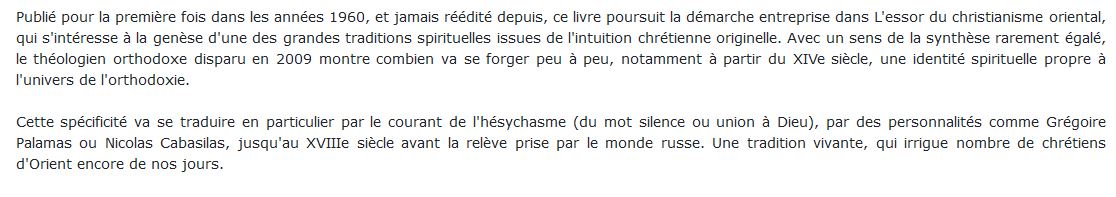 Publié pour la première fois dans les années 1960, et jamais réédité depuis, ce livre poursuit la démarche entreprise dans L'essor du christianisme oriental, qui s'intéresse à la genèse d'une des grandes traditions spirituelles issues de l'intuition chrétienne originelle. Avec un sens de la synthèse rarement égalé, le théologien orthodoxe disparu en 2009 montre combien va se forger peu à peu, notamment à partir du XIVe siècle, une identité spirituelle propre à l'univers de l'orthodoxie.

Cette spécificité va se traduire en particulier par le courant de l'hésychasme (du mot silence ou union à Dieu), par des personnalités comme Grégoire Palamas ou Nicolas Cabasilas, jusqu'au XVIIIe siècle avant la relève prise par le monde russe. Une tradition vivante, qui irrigue nombre de chrétiens d'Orient encore de nos jours.